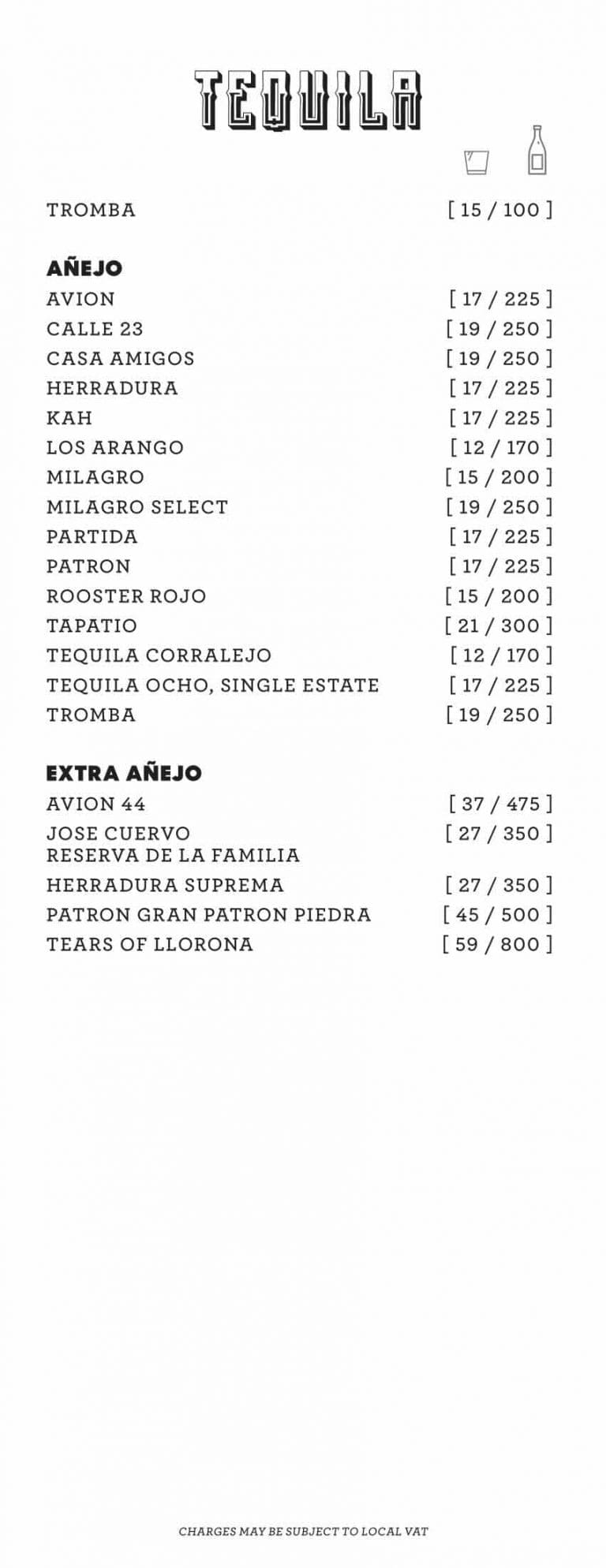 TEQUILA

TROMBA [ 15 / 100 ]

AÑEJO
AVION [ 17 / 225 ]
CALLE 23 [ 19 / 250 ]
CASA AMIGOS [ 19 / 250 ]
HERRADURA [ 17 / 225 ]
KAH [ 17 / 225 ]
LOS ARANGO [ 12 / 170 ]
MILAGRO [ 15 / 200 ]
MILAGRO SELECT [ 19 / 250 ]
PARTIDA [ 17 / 225 ]
PATRON [ 17 / 225 ]
ROOSTER ROJO [ 15 / 200 ]
TAPATIO [ 21 / 300 ]
TEQUILA CORRALEJO [ 12 / 170 ]
TEQUILA OCHO, SINGLE ESTATE [ 17 / 225 ]
TROMBA [ 19 / 250 ]

EXTRA AÑEJO
AVION 44 [ 37 / 475 ]
JOSE CUERVO RESERVA DE LA FAMILIA [ 27 / 350 ]
HERRADURA SUPREMA [ 27 / 350 ]
PATRON GRAN PATRON PIEDRA [ 45 / 500 ]
TEARS OF LLORONA [ 59 / 800 ]

CHARGES MAY BE SUBJECT TO LOCAL VAT